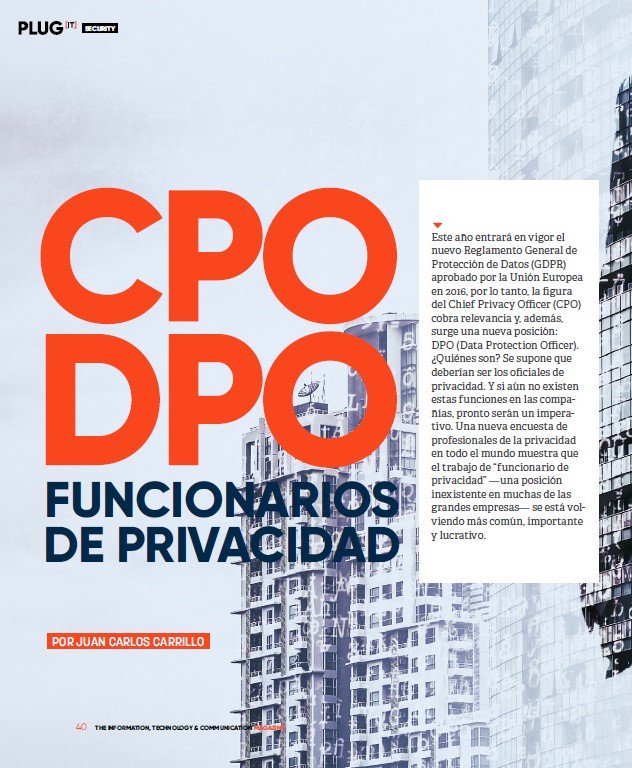 PLUG [IT] SECURITY

CPO
DPO
FUNCIONARIOS DE PRIVACIDAD

Este año entrará en vigor el nuevo Reglamento General de Protección de Datos (GDPR) aprobado por la Unión Europea en 2016, por lo tanto, la figura del Chief Privacy Officer (CPO) cobra relevancia y, además, surge una nueva posición: DPO (Data Protection Officer). ¿Quiénes son? Se supone que deberían ser los oficiales de privacidad. Y si aún no existen estas funciones en las compañías, pronto serán un imperativo. Una nueva encuesta de profesionales de la privacidad en todo el mundo muestra que el trabajo de "funcionario de privacidad" —una posición inexistente en muchas de las grandes empresas— se está volviendo más común, importante y lucrativo.

POR JUAN CARLOS CARRILLO

40 THE INFORMATION, TECHNOLOGY & COMMUNICATION MAGAZINE